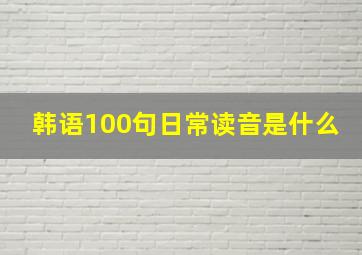 韩语100句日常读音是什么